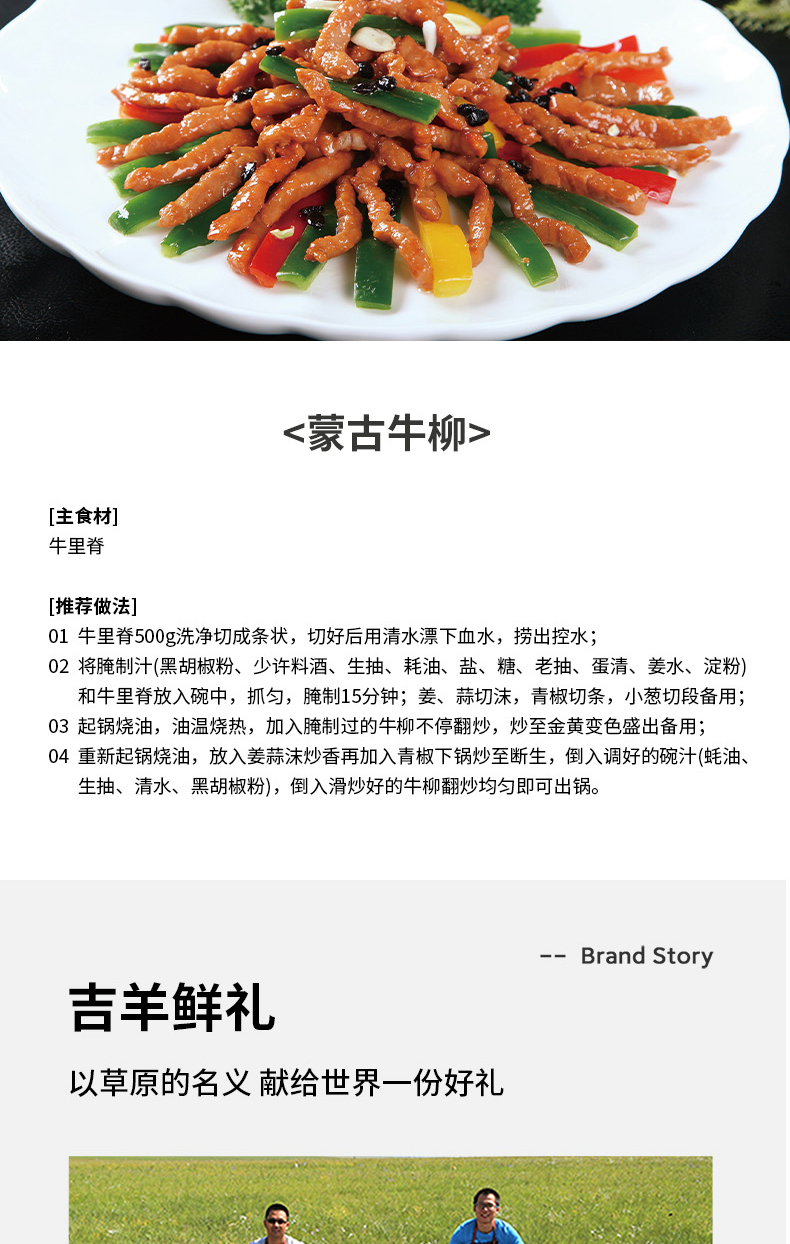 <蒙古牛柳>

[主食材]
牛里脊

[推荐做法]
01 牛里脊500g洗净切成条状，切好后用清水漂下血水，捞出控水；
02 将腌制汁(黑胡椒粉、少许料酒、生抽、耗油、盐、糖、老抽、蛋清、姜水、淀粉)和牛里脊放入碗中，抓匀，腌制15分钟；姜、蒜切沫，青椒切条，小葱切段备用；
03 起锅烧油，油温烧热，加入腌制过的牛柳不停翻炒，炒至金黄变色盛出备用；
04 重新起锅烧油，放入姜蒜沫炒香再加入青椒下锅炒至断生，倒入调好的碗汁(蚝油、生抽、清水、黑胡椒粉)，倒入滑炒好的牛柳翻炒均匀即可出锅。

-- Brand Story

吉羊鲜礼

以草原的名义 献给世界一份好礼